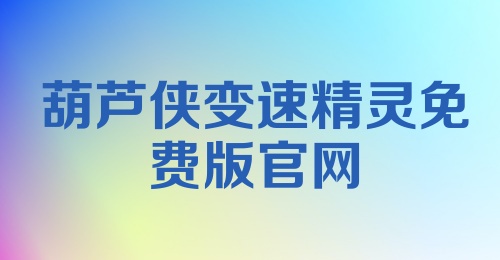 葫芦侠变速精灵免费版官网